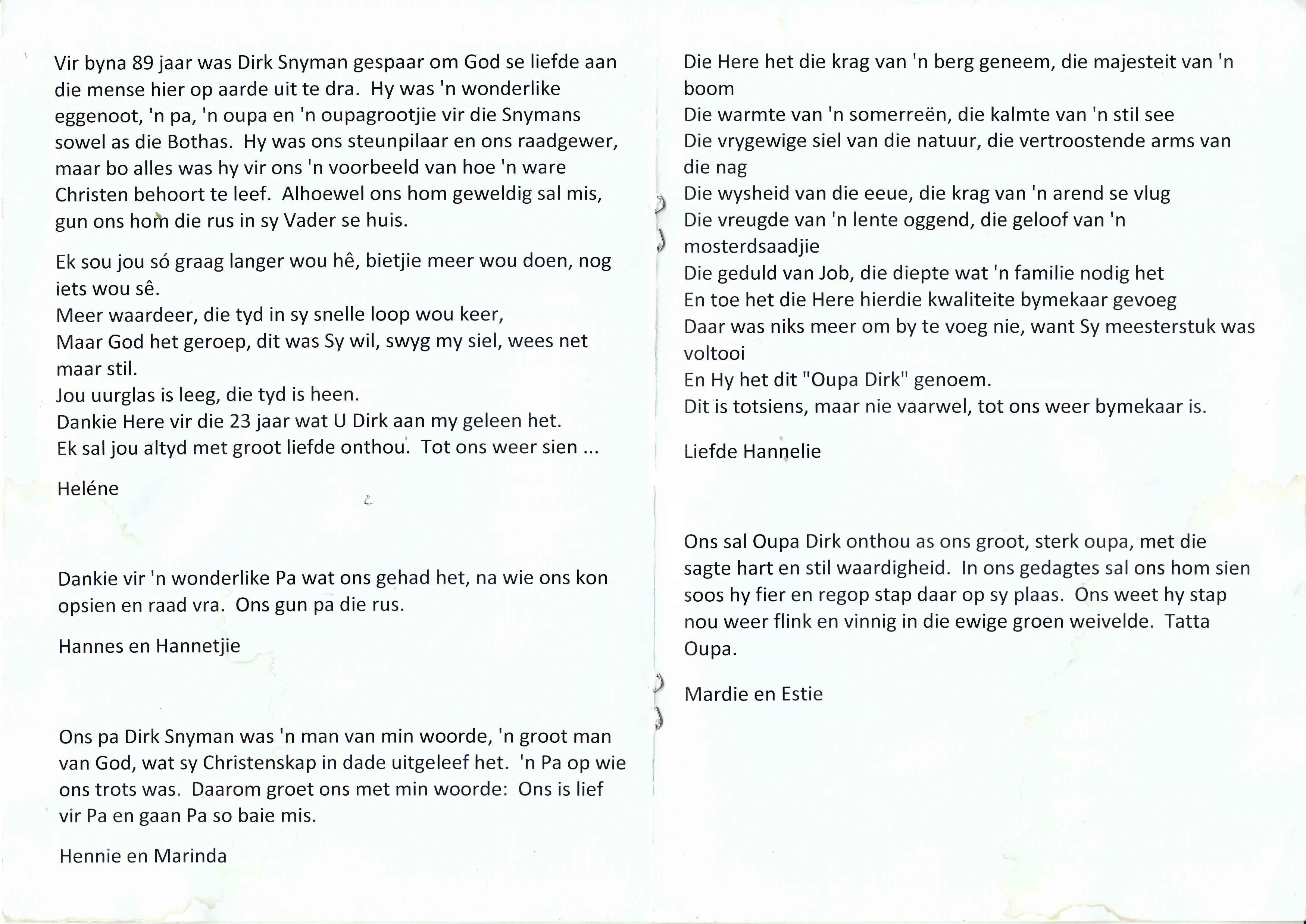 Vir byna 89 jaar was Dirk Snyman gespaar om God se liefde aan die mense hier op aarde uit te dra. Hy was 'n wonderlike eggenoot, 'n pa, 'n oupa en 'n oupagrootjie vir die Snymans sowel as die Bothas. Hy was ons steunpilaar en ons raadgewer, maar bo alles was hy vir ons 'n voorbeeld van hoe 'n ware Christen behoort te leef. Alhoewel ons hom geweldig sal mis, gun ons hom die rus in sy Vader se huis.

Ek sou jou só graag langer wou hê, bietjie meer wou doen, nog iets wou sê.
Meer waardeer, die tyd in sy snelle loop wou keer,
Maar God het geroep, dit was Sy wil, swyg my siel, wees net maar stil.
Jou uurglas is leeg, die tyd is heen.
Dankie Here vir die 23 jaar wat U Dirk aan my geleen het.
Ek sal jou altyd met groot liefde onthou. Tot ons weer sien ...

Heléne

Dankie vir 'n wonderlike Pa wat ons gehad het, na wie ons kon opsien en raad vra. Ons gun pa die rus.

Hannes en Hannetjie

Ons pa Dirk Snyman was 'n man van min woorde, 'n groot man van God, wat sy Christenskap in dade uitgeleef het. 'n Pa op wie ons trots was. Daarom groet ons met min woorde: Ons is lief vir Pa en gaan Pa so baie mis.

Hennie en Marinda

Die Here het die krag van 'n berg geneem, die majesteit van 'n boom
Die warmte van 'n somerreën, die kalmte van 'n stil see
Die vrygewige siel van die natuur, die vertroostende arms van die nag
Die wysheid van die eeue, die krag van 'n arend se vlug
Die vreugde van 'n lente oggend, die geloof van 'n mosterdsaadjie
Die geduld van Job, die diepte wat 'n familie nodig het
En toe het die Here hierdie kwaliteite bymekaar gevoeg
Daar was niks meer om by te voeg nie, want Sy meesterstuk was voltooi
En Hy het dit "Oupa Dirk" genoem.
Dit is totsiens, maar nie vaarwel, tot ons weer bymekaar is.

Liefde Hannelie

Ons sal Oupa Dirk onthou as ons groot, sterk oupa, met die sagte hart en stil waardigheid. In ons gedagtes sal ons hom sien soos hy fier en regop stap daar op sy plaas. Ons weet hy stap nou weer flink en vinnig in die ewige groen weivelde. Tatta Oupa.

Mardie en Estie